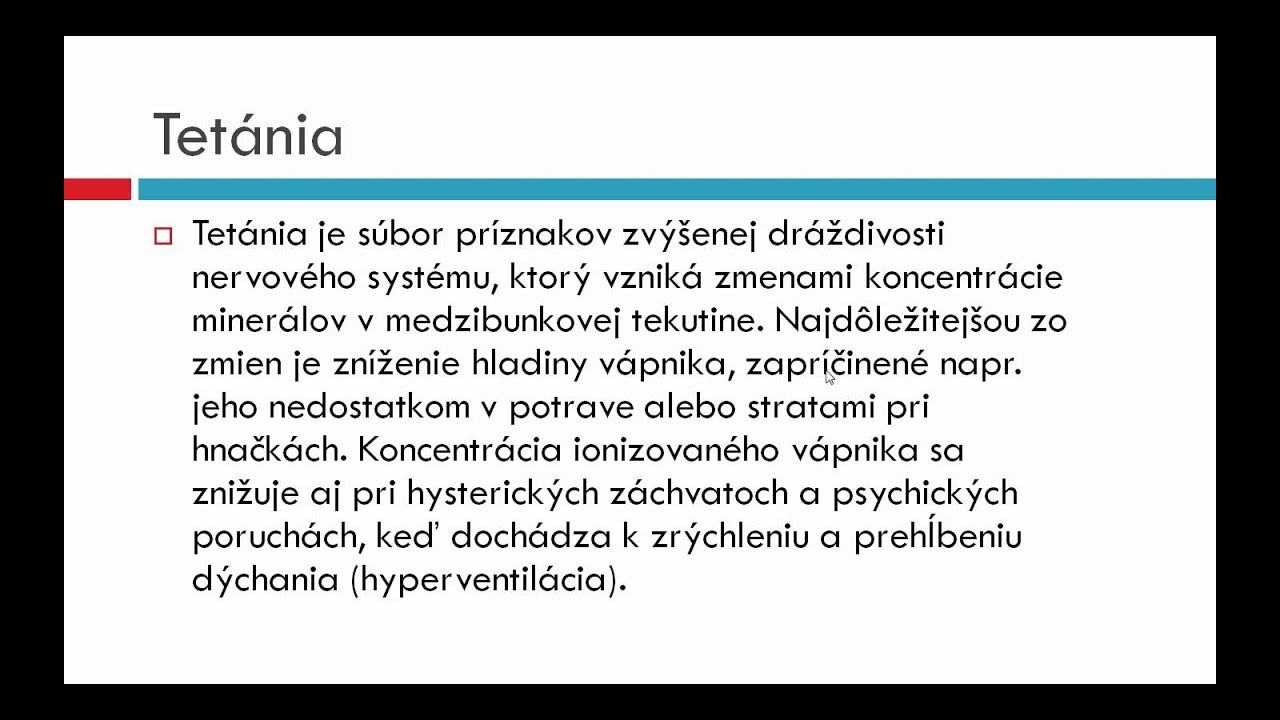 Tetánia

Tetánia je súbor príznakov zvýšenej dráždivosti nervového systému, ktorý vzniká zmenami koncentrácie minerálov v medzibunkovej tekutine. Najdôležitejšou zo zmien je zníženie hladiny vápnika, zapríčinené napr. jeho nedostatkom v potrave alebo stratami pri hnačkách. Koncentrácia ionizovaného vápnika sa znižuje aj pri hysterických záchvatoch a psychických poruchách, keď dochádza k zrýchleniu a prehĺbeniu dýchania (hyperventilácia).